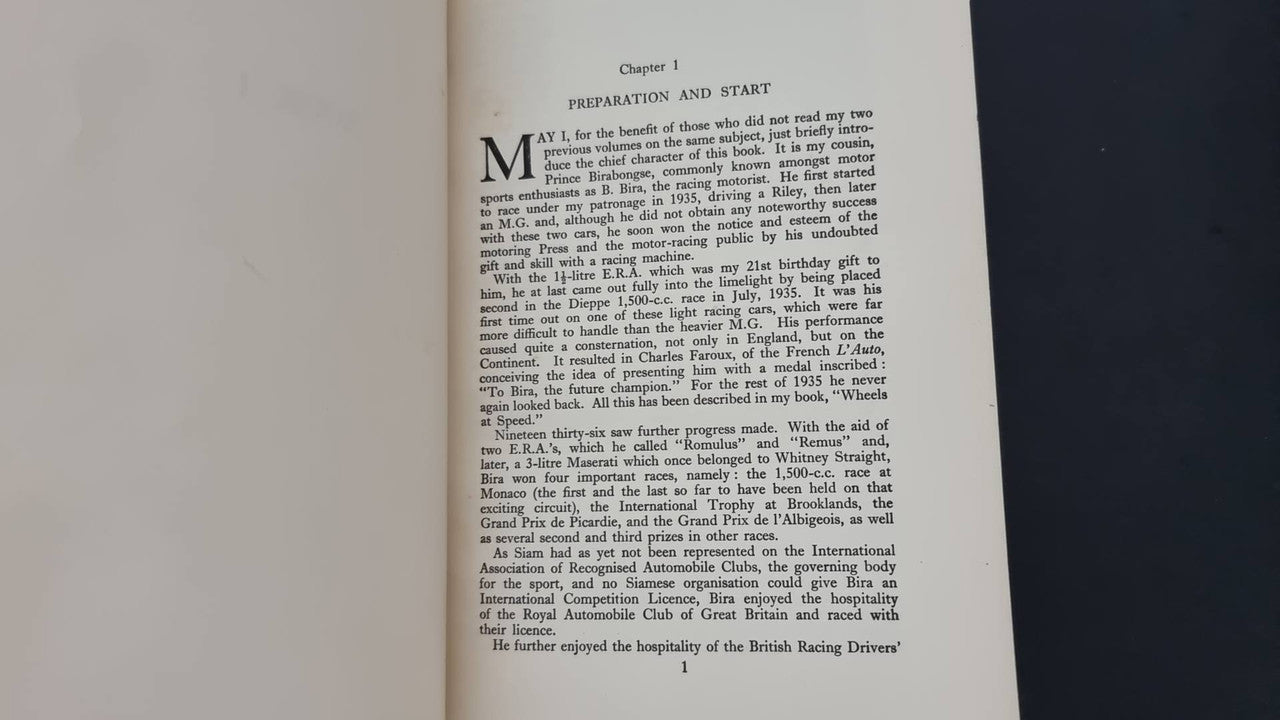 Chapter 1

PREPARATION AND START

MAY I, for the benefit of those who did not read my two previous volumes on the same subject, just briefly introduce the chief character of this book. It is my cousin, Prince Birabongse, commonly known amongst motor sports enthusiasts as B. Bira, the racing motorist. He first started to race under my patronage in 1935, driving a Riley, then later an M.G. and, although he did not obtain any noteworthy success with these two cars, he soon won the notice and esteem of the motoring Press and the motor-racing public by his undoubted gift and skill with a racing machine.

With the $1\frac{1}{2}$-litre E.R.A. which was my 21st birthday gift to him, he at last came out fully into the limelight by being placed second in the Dieppe 1,500-c.c. race in July, 1935. It was his first time out on one of these light racing cars, which were far more difficult to handle than the heavier M.G. His performance caused quite a consternation, not only in England, but on the Continent. It resulted in Charles Faroux, of the French L'Auto, conceiving the idea of presenting him with a medal inscribed: "To Bira, the future champion." For the rest of 1935 he never again looked back. All this has been described in my book, "Wheels at Speed."

Nineteen thirty-six saw further progress made. With the aid of two E.R.A.'s, which he called "Romulus" and "Remus" and, later, a 3-litre Maserati which once belonged to Whitney Straight, Bira won four important races, namely: the 1,500-c.c. race at Monaco (the first and the last so far to have been held on that exciting circuit), the International Trophy at Brooklands, the Grand Prix de Picardie, and the Grand Prix de l'Albigeois, as well as several second and third prizes in other races.

As Siam had as yet not been represented on the International Association of Recognised Automobile Clubs, the governing body for the sport, and no Siamese organisation could give Bira an International Competition Licence, Bira enjoyed the hospitality of the Royal Automobile Club of Great Britain and raced with their licence.

He further enjoyed the hospitality of the British Racing Drivers'

1